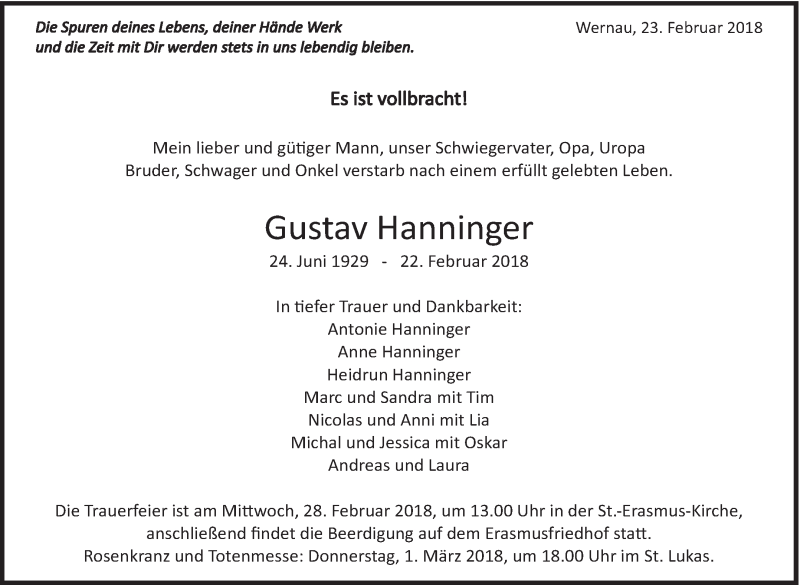 Die Spuren deines Lebens, deiner Hände Werk
und die Zeit mit Dir werden stets in uns lebendig bleiben.

Wernau, 23. Februar 2018

Es ist vollbracht!

Mein lieber und gütiger Mann, unser Schwiegervater, Opa, Uropa
Bruder, Schwager und Onkel verstarb nach einem erfüllt gelebten Leben.

Gustav Hanninger

24. Juni 1929 - 22. Februar 2018

In tiefer Trauer und Dankbarkeit:
Antonie Hanninger
Anne Hanninger
Heidrun Hanninger
Marc und Sandra mit Tim
Nicolas und Anni mit Lia
Michal und Jessica mit Oskar
Andreas und Laura

Die Trauerfeier ist am Mittwoch, 28. Februar 2018, um 13.00 Uhr in der St.-Erasmus-Kirche, anschließend findet die Beerdigung auf dem Erasmusfriedhof statt.
Rosenkranz und Totenmesse: Donnerstag, 1. März 2018, um 18.00 Uhr im St. Lukas.